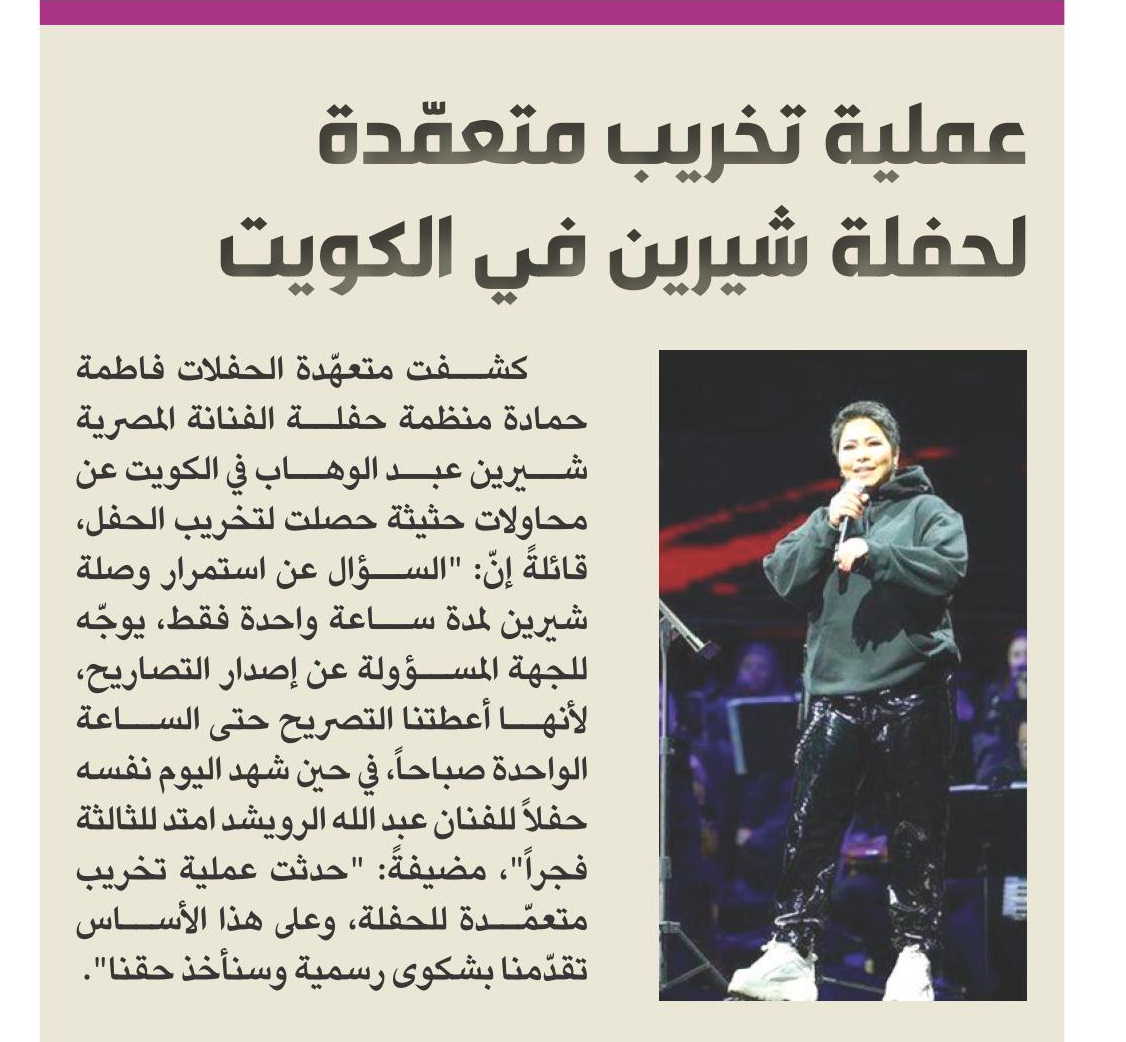 عملية تخريب متعمّدة لحفلة شيرين في الكويت

كشفت متعهّدة الحفلات فاطمة حمادة منظمة حفلة الفنانة المصرية شيرين عبد الوهاب في الكويت عن محاولات حثيثة حصلت لتخريب الحفل، قائلةً إنّ: "السؤال عن استمرار وصلة شيرين لمدة ساعة واحدة فقط، يوجّه للجهة المسؤولة عن إصدار التصاريح، لأنها أعطتنا التصريح حتى الساعة الواحدة صباحاً، في حين شهد اليوم نفسه حفلاً للفنان عبد الله الرويشد امتد للثالثة فجراً"، مضيفةً: "حدثت عملية تخريب متعمّدة للحفلة، وعلى هذا الأساس تقدّمنا بشكوى رسمية وسنأخذ حقنا".